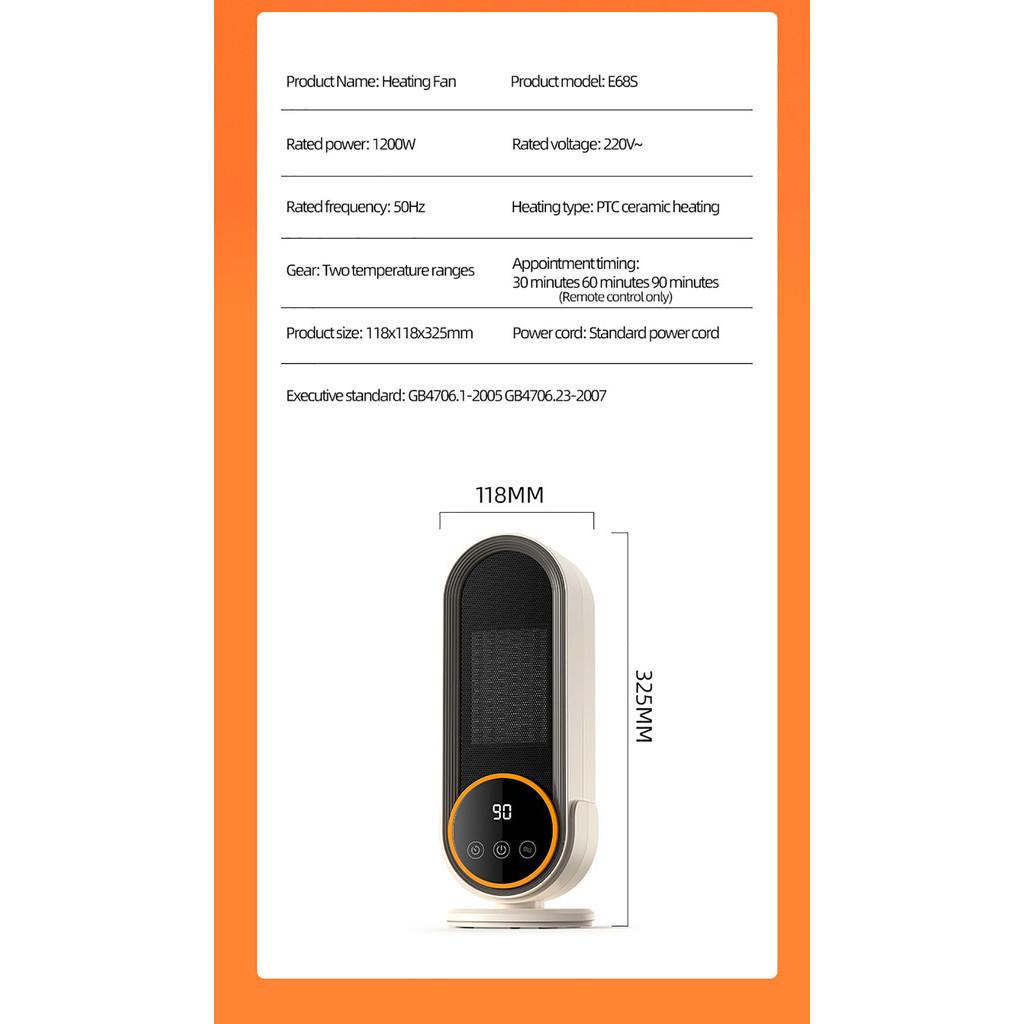 | Product Name: Heating Fan | Product model: E68S |
|---|---|
| Rated power: 1200W | Rated voltage: 220V~ |
| Rated frequency: 50Hz | Heating type: PTC ceramic heating |
| Gear: Two temperature ranges | Appointment timing: 30 minutes 60 minutes 90 minutes (Remote control only) |
| Product size: 118x118x325mm | Power cord: Standard power cord |

Executive standard: GB4706.1-2005 GB4706.23-2007

118MM

325MM

90